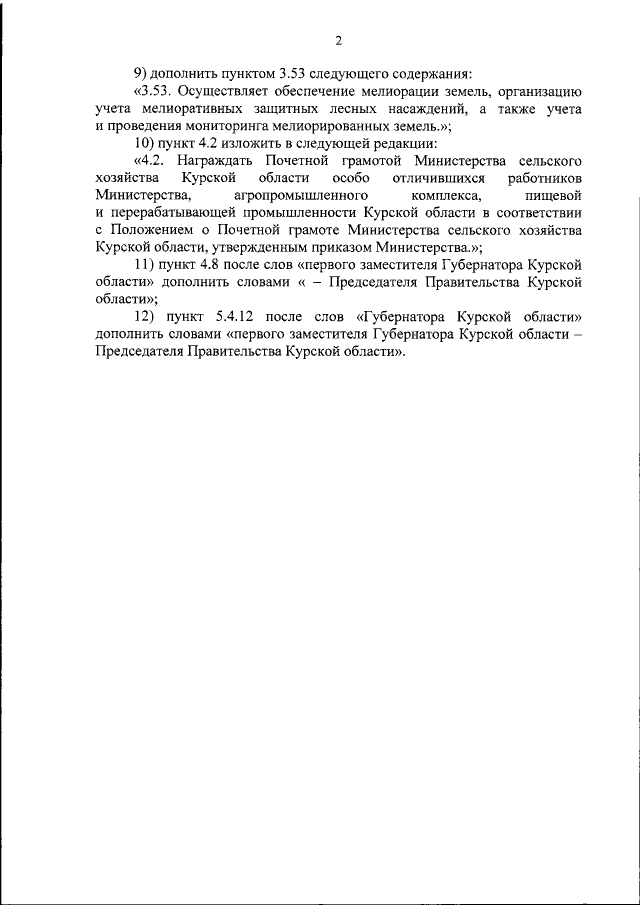 2

9) дополнить пунктом 3.53 следующего содержания:

«3.53. Осуществляет обеспечение мелиорации земель, организацию учета мелиоративных защитных лесных насаждений, а также учета и проведения мониторинга мелиорированных земель.»;

10) пункт 4.2 изложить в следующей редакции:

«4.2. Награждать Почетной грамотой Министерства сельского хозяйства Курской области особо отличившихся работников Министерства, агропромышленного комплекса, пищевой и перерабатывающей промышленности Курской области в соответствии с Положением о Почетной грамоте Министерства сельского хозяйства Курской области, утвержденным приказом Министерства.»;

11) пункт 4.8 после слов «первого заместителя Губернатора Курской области» дополнить словами « – Председателя Правительства Курской области»;

12) пункт 5.4.12 после слов «Губернатора Курской области» дополнить словами «первого заместителя Губернатора Курской области – Председателя Правительства Курской области».